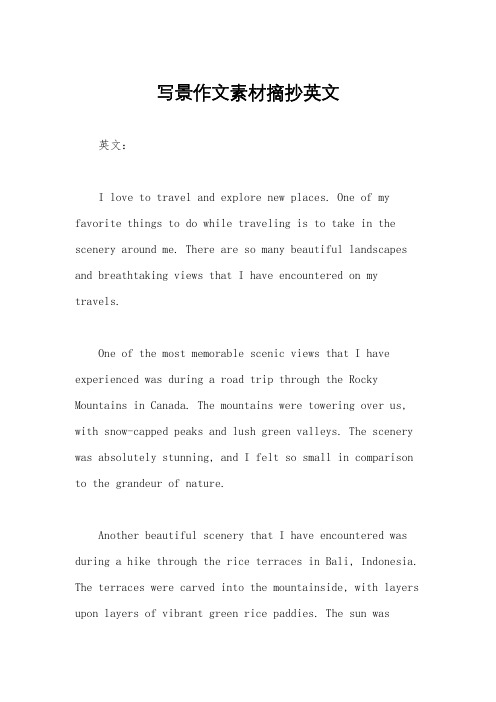 写景作文素材摘抄英文

英文：

I love to travel and explore new places. One of my favorite things to do while traveling is to take in the scenery around me. There are so many beautiful landscapes and breathtaking views that I have encountered on my travels.

One of the most memorable scenic views that I have experienced was during a road trip through the Rocky Mountains in Canada. The mountains were towering over us, with snow-capped peaks and lush green valleys. The scenery was absolutely stunning, and I felt so small in comparison to the grandeur of nature.

Another beautiful scenery that I have encountered was during a hike through the rice terraces in Bali, Indonesia. The terraces were carved into the mountainside, with layers upon layers of vibrant green rice paddies. The sun was